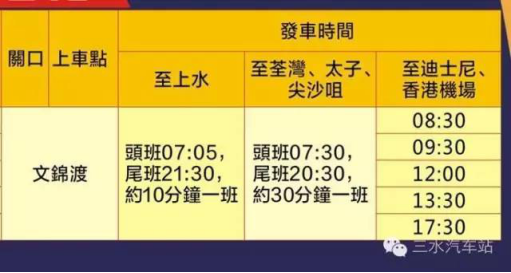 | 關口 | 上車點 | 發車時間 | | |
|---|---|---|---|---|
| | | 至上水 | 至荃灣、太子、尖沙咀 | 至迪士尼、香港機場 |
| 文錦渡 | | 頭班07:05，尾班21:30，約10分鐘一班 | 頭班07:30，尾班20:30，約30分鐘一班 | 08:30 |
| | | | | 09:30 |
| | | | | 12:00 |
| | | | | 13:30 |
| | | | | 17:30 |

三水汽车站